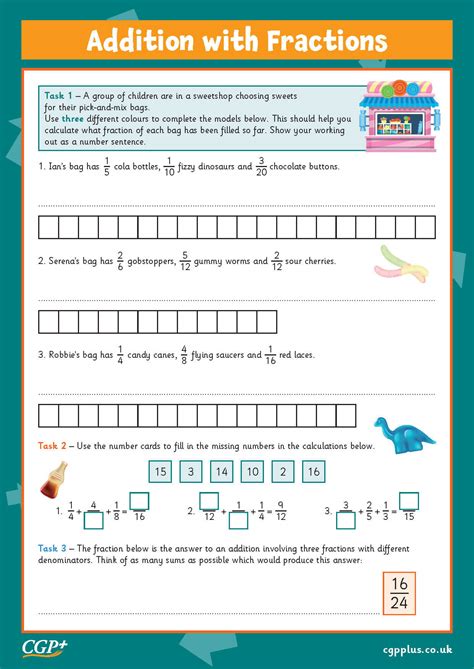 Addition with Fractions

Task 1 – A group of children are in a sweetshop choosing sweets for their pick-and-mix bags.
Use three different colours to complete the models below. This should help you calculate what fraction of each bag has been filled so far. Show your working out as a number sentence.

1. Ian's bag has $\frac{1}{5}$ cola bottles, $\frac{1}{10}$ fizzy dinosaurs and $\frac{3}{20}$ chocolate buttons.

2. Serena's bag has $\frac{2}{6}$ gobstoppers, $\frac{5}{12}$ gummy worms and $\frac{2}{12}$ sour cherries.

3. Robbie's bag has $\frac{1}{4}$ candy canes, $\frac{4}{8}$ flying saucers and $\frac{1}{16}$ red laces.

Task 2 – Use the number cards to fill in the missing numbers in the calculations below.

15 3 14 10 2 16

1. $\frac{1}{4} + \frac{4}{\square} + \frac{1}{8} = \frac{\square}{16}$

2. $\frac{\square}{12} + \frac{1}{\square} + \frac{1}{4} = \frac{9}{12}$

3. $\frac{3}{\square} + \frac{2}{5} + \frac{1}{3} = \frac{\square}{15}$

Task 3 – The fraction below is the answer to an addition involving three fractions with different denominators. Think of as many sums as possible which would produce this answer:

$\frac{16}{24}$

CGP+

cgpplus.co.uk